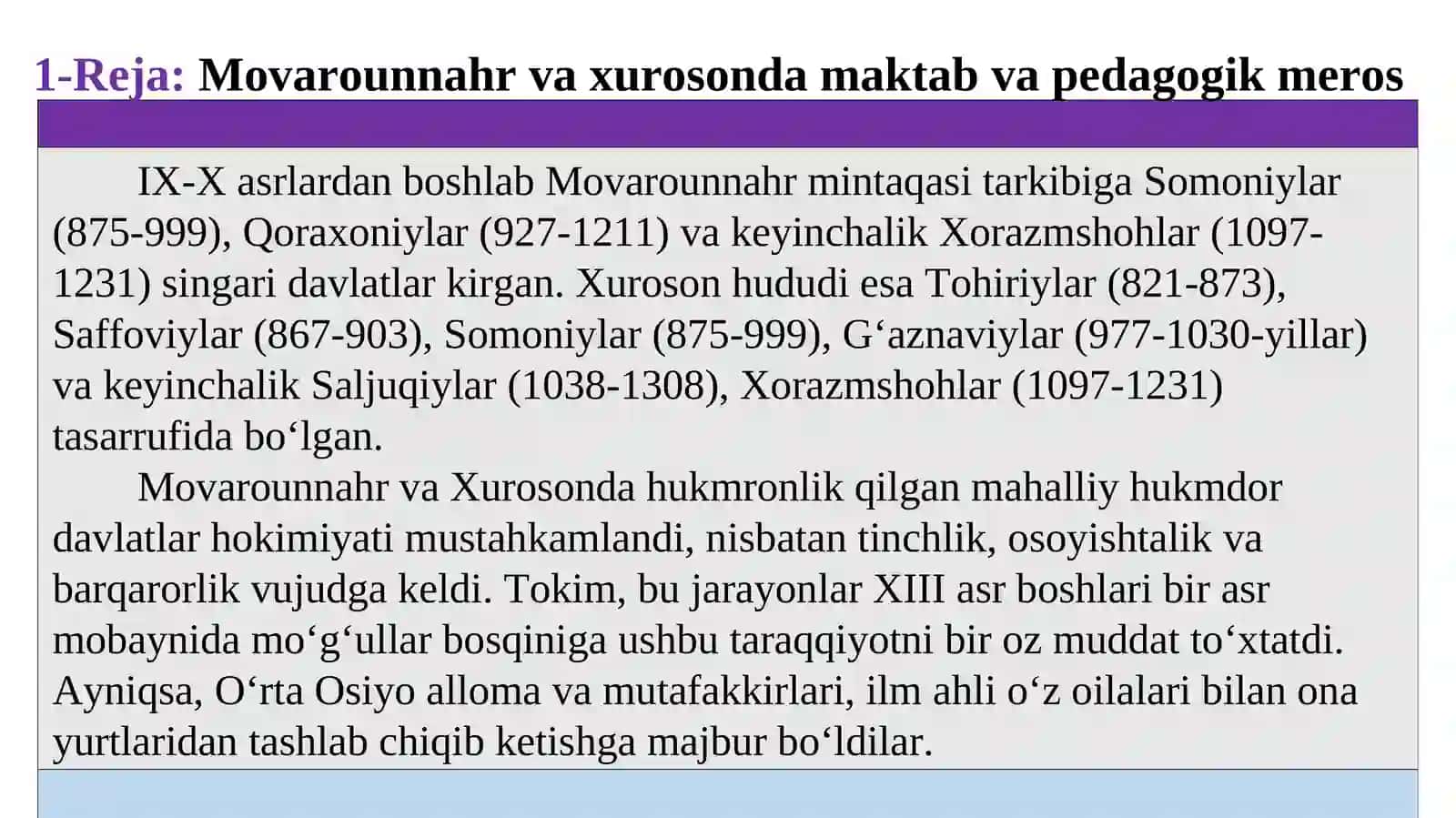 1-Reja: Movarounnahr va xurosonda maktab va pedagogik meros

IX-X asrlardan boshlab Movarounnahr mintaqasi tarkibiga Somoniylar (875-999), Qoraxoniylar (927-1211) va keyinchalik Xorazmshohlar (1097-1231) singari davlatlar kirgan. Xuroson hududi esa Tohiriylar (821-873), Saffoviylar (867-903), Somoniylar (875-999), G‘aznaviylar (977-1030-yillar) va keyinchalik Saljuqiylar (1038-1308), Xorazmshohlar (1097-1231) tasarrufida bo‘lgan.

Movarounnahr va Xurosonda hukmronlik qilgan mahalliy hukmdor davlatlar hokimiyati mustahkamlandi, nisbatan tinchlik, osoyishtalik va barqarorlik vujudga keldi. Tokim, bu jarayonlar XIII asr boshlari bir asr mobaynida mo‘g‘ullar bosqiniga ushbu taraqqiyotni bir oz muddat to‘xtatdi. Ayniqsa, O‘rta Osiyo alloma va mutafakkirlari, ilm ahli o‘z oilalari bilan ona yurtlaridan tashlab chiqib ketishga majbur bo‘ldilar.